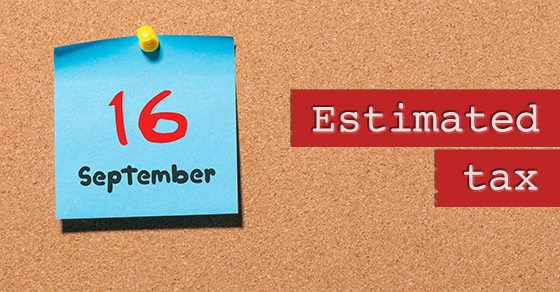 16
September

Estimated
tax